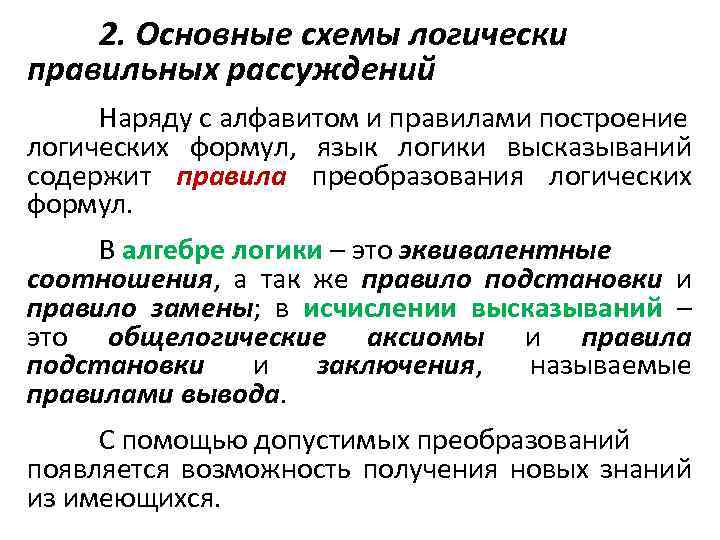 2. Основные схемы логически правильных рассуждений

Наряду с алфавитом и правилами построение логических формул, язык логики высказываний содержит правила преобразования логических формул.

В алгебре логики – это эквивалентные соотношения, а так же правило подстановки и правило замены; в исчислении высказываний – это общелогические аксиомы и правила подстановки и заключения, называемые правилами вывода.

С помощью допустимых преобразований появляется возможность получения новых знаний из имеющихся.